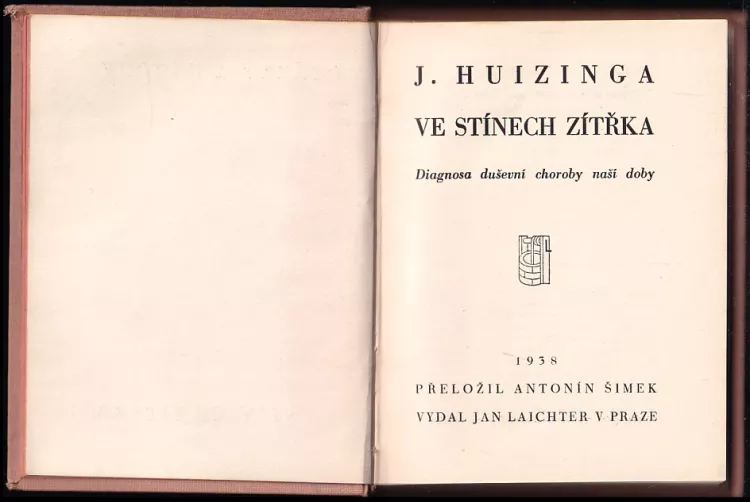 J. HUIZINGA

VE STÍNECH ZÍTŘKA

Diagnosa duševní choroby naší doby

1938

PŘELOŽIL ANTONÍN ŠIMEK

VYDAL JAN LAICHTER V PRAZE